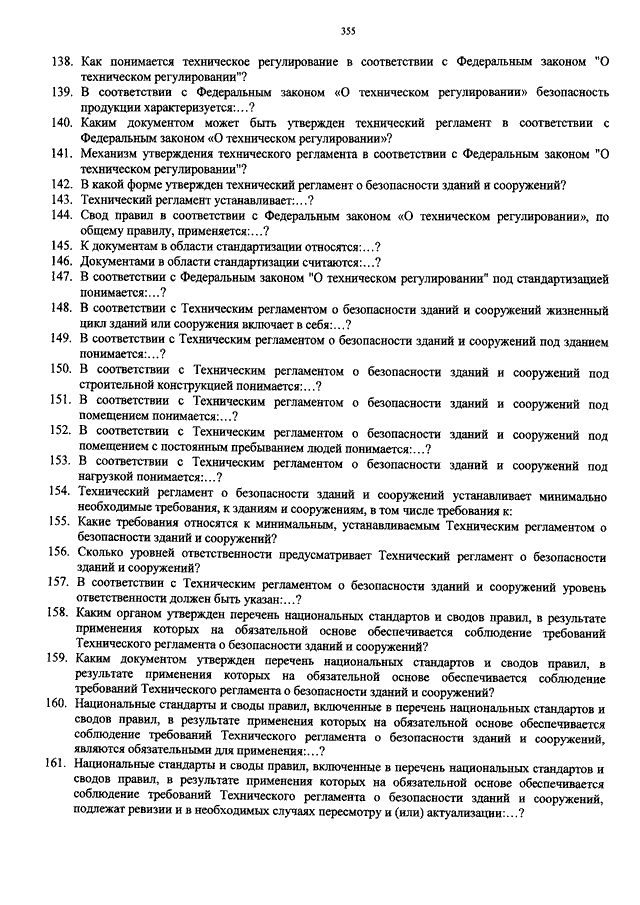 355

138. Как понимается техническое регулирование в соответствии с Федеральным законом "О техническом регулировании"?

139. В соответствии с Федеральным законом «О техническом регулировании» безопасность продукции характеризуется:…?

140. Каким документом может быть утвержден технический регламент в соответствии с Федеральным законом «О техническом регулировании»?

141. Механизм утверждения технического регламента в соответствии с Федеральным законом "О техническом регулировании"?

142. В какой форме утвержден технический регламент о безопасности зданий и сооружений?

143. Технический регламент устанавливает:…?

144. Свод правил в соответствии с Федеральным законом «О техническом регулировании», по общему правилу, применяется:…?

145. К документам в области стандартизации относятся:…?

146. Документами в области стандартизации считаются:…?

147. В соответствии с Федеральным законом "О техническом регулировании" под стандартизацией понимается:…?

148. В соответствии с Техническим регламентом о безопасности зданий и сооружений жизненный цикл зданий или сооружения включает в себя:…?

149. В соответствии с Техническим регламентом о безопасности зданий и сооружений под зданием понимается:…?

150. В соответствии с Техническим регламентом о безопасности зданий и сооружений под строительной конструкцией понимается:…?

151. В соответствии с Техническим регламентом о безопасности зданий и сооружений под помещением понимается:…?

152. В соответствии с Техническим регламентом о безопасности зданий и сооружений под помещением с постоянным пребыванием людей понимается:…?

153. В соответствии с Техническим регламентом о безопасности зданий и сооружений под нагрузкой понимается:…?

154. Технический регламент о безопасности зданий и сооружений устанавливает минимально необходимые требования, к зданиям и сооружениям, в том числе требования к:

155. Какие требования относятся к минимальным, устанавливаемым Техническим регламентом о безопасности зданий и сооружений?

156. Сколько уровней ответственности предусматривает Технический регламент о безопасности зданий и сооружений?

157. В соответствии с Техническим регламентом о безопасности зданий и сооружений уровень ответственности должен быть указан:…?

158. Каким органом утвержден перечень национальных стандартов и сводов правил, в результате применения которых на обязательной основе обеспечивается соблюдение требований Технического регламента о безопасности зданий и сооружений?

159. Каким документом утвержден перечень национальных стандартов и сводов правил, в результате применения которых на обязательной основе обеспечивается соблюдение требований Технического регламента о безопасности зданий и сооружений?

160. Национальные стандарты и своды правил, включенные в перечень национальных стандартов и сводов правил, в результате применения которых на обязательной основе обеспечивается соблюдение требований Технического регламента о безопасности зданий и сооружений, являются обязательными для применения:…?

161. Национальные стандарты и своды правил, включенные в перечень национальных стандартов и сводов правил, в результате применения которых на обязательной основе обеспечивается соблюдение требований Технического регламента о безопасности зданий и сооружений, подлежат ревизии и в необходимых случаях пересмотру и (или) актуализации:…?